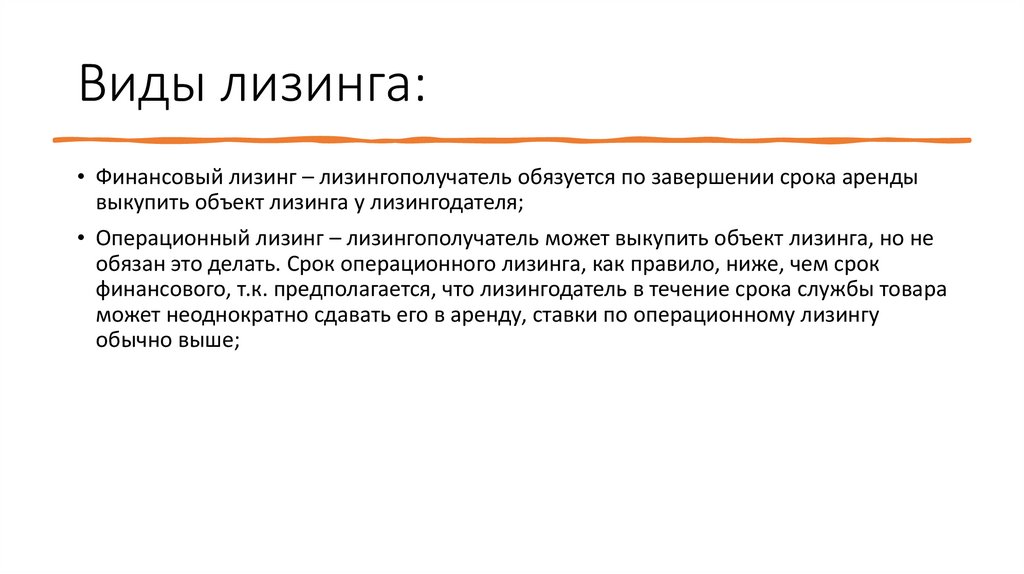 Виды лизинга:

• Финансовый лизинг – лизингополучатель обязуется по завершении срока аренды выкупить объект лизинга у лизингодателя;

• Операционный лизинг – лизингополучатель может выкупить объект лизинга, но не обязан это делать. Срок операционного лизинга, как правило, ниже, чем срок финансового, т.к. предполагается, что лизингодатель в течение срока службы товара может неоднократно сдавать его в аренду, ставки по операционному лизингу обычно выше;